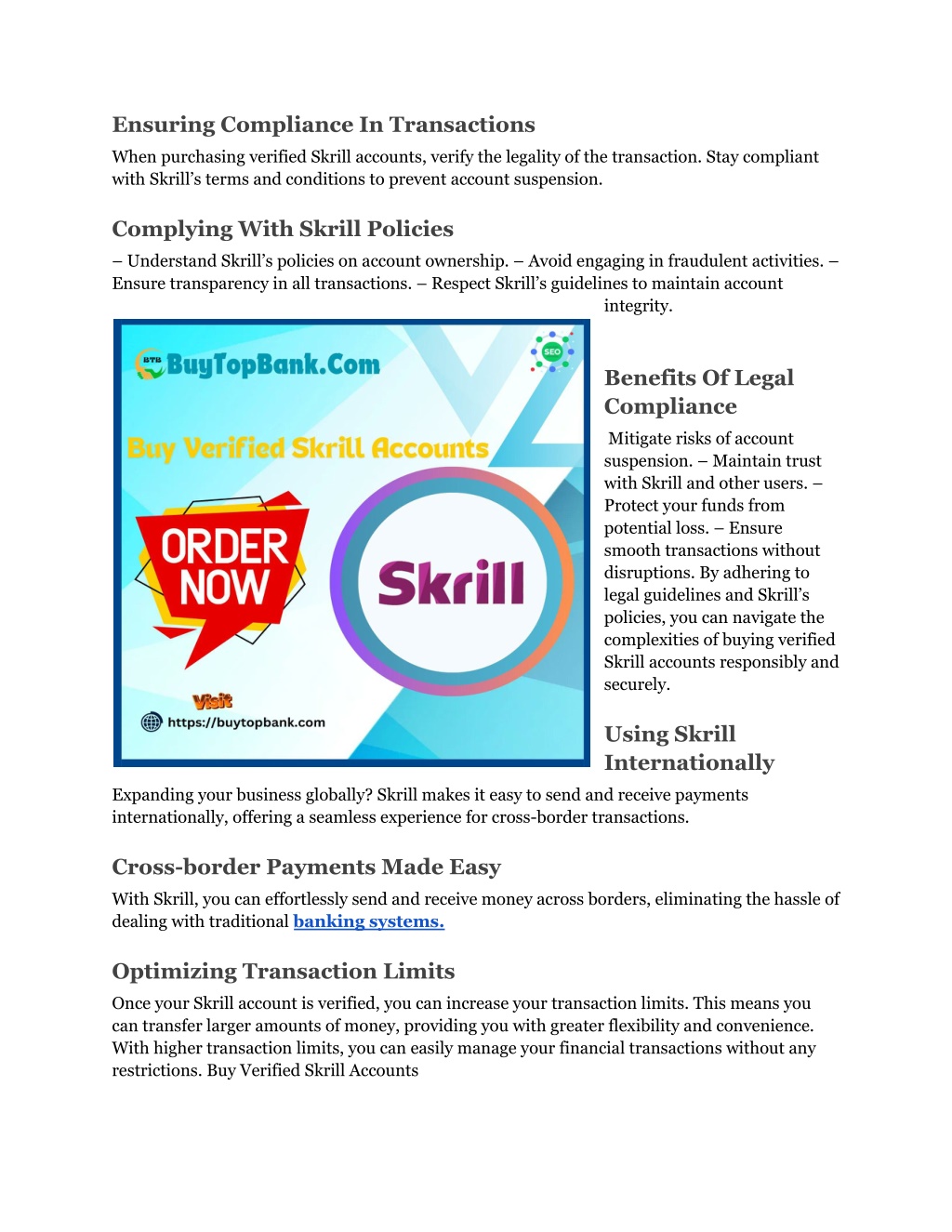 Ensuring Compliance In Transactions

When purchasing verified Skrill accounts, verify the legality of the transaction. Stay compliant with Skrill's terms and conditions to prevent account suspension.

Complying With Skrill Policies

– Understand Skrill's policies on account ownership. – Avoid engaging in fraudulent activities. – Ensure transparency in all transactions. – Respect Skrill's guidelines to maintain account integrity.

BTB BuyTopBank.Com

SEO

Buy Verified Skrill Accounts

ORDER NOW

Skrill

Visit

https://buytopbank.com

Benefits Of Legal Compliance

Mitigate risks of account suspension. – Maintain trust with Skrill and other users. – Protect your funds from potential loss. – Ensure smooth transactions without disruptions. By adhering to legal guidelines and Skrill's policies, you can navigate the complexities of buying verified Skrill accounts responsibly and securely.

Using Skrill Internationally

Expanding your business globally? Skrill makes it easy to send and receive payments internationally, offering a seamless experience for cross-border transactions.

Cross-border Payments Made Easy

With Skrill, you can effortlessly send and receive money across borders, eliminating the hassle of dealing with traditional banking systems.

Optimizing Transaction Limits

Once your Skrill account is verified, you can increase your transaction limits. This means you can transfer larger amounts of money, providing you with greater flexibility and convenience. With higher transaction limits, you can easily manage your financial transactions without any restrictions. Buy Verified Skrill Accounts